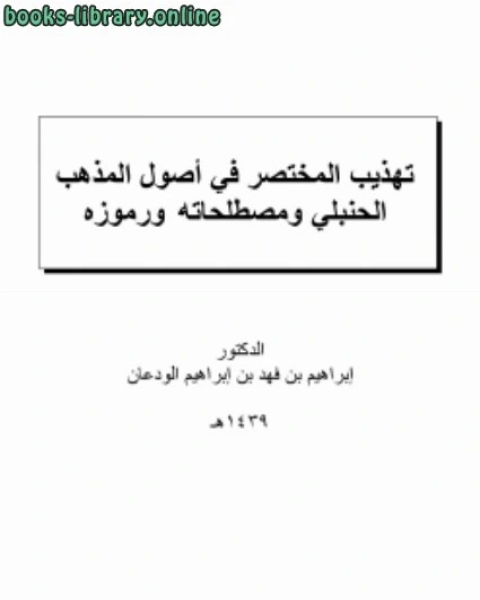 books-library.online

تهذيب المختصر في أصول المذهب الحنبلي ومصطلحاته ورموزه

الدكتور
ابراهيم بن فهد بن ابراهيم الودعان

١٤٣٩هـ